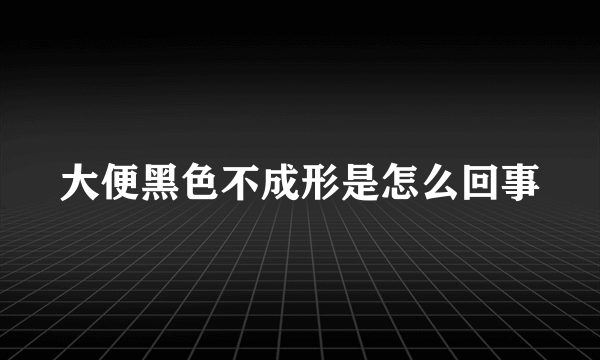 大便黑色不成形是怎么回事